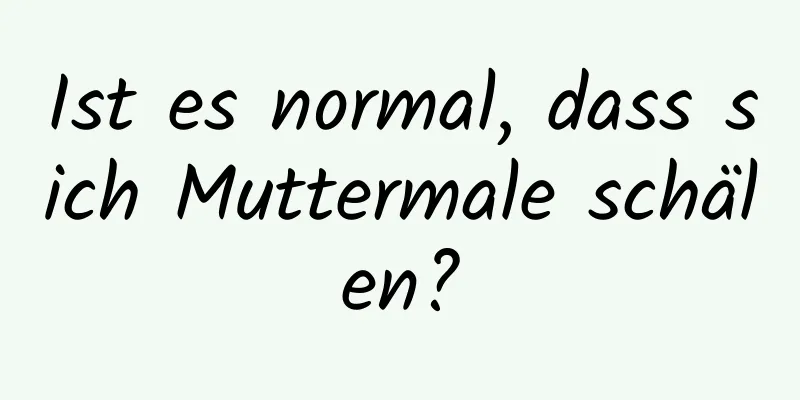 Ist es normal, dass sich Muttermale schälen?